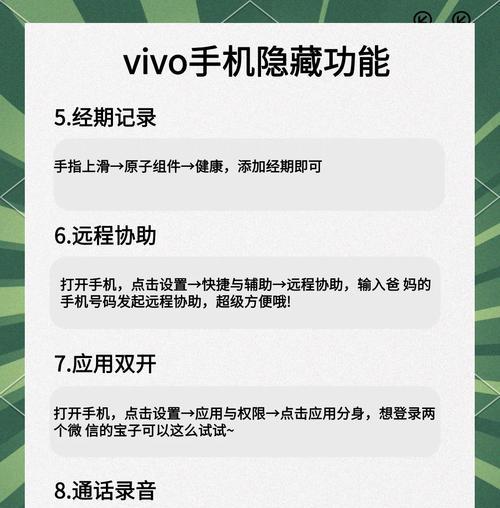 vivo手机隐藏功能

5.经期记录

手指上滑→原子组件→健康，添加经期即可

6.远程协助

打开手机，点击设置→快捷与辅助→远程协助，输入爸 妈的手机号码发起远程协助，超级方便哦!

7.应用双开

打开手机，点击设置→应用与权限→点击应用分身，想登录两个微 信的宝子可以这么试试~

8.通话录音